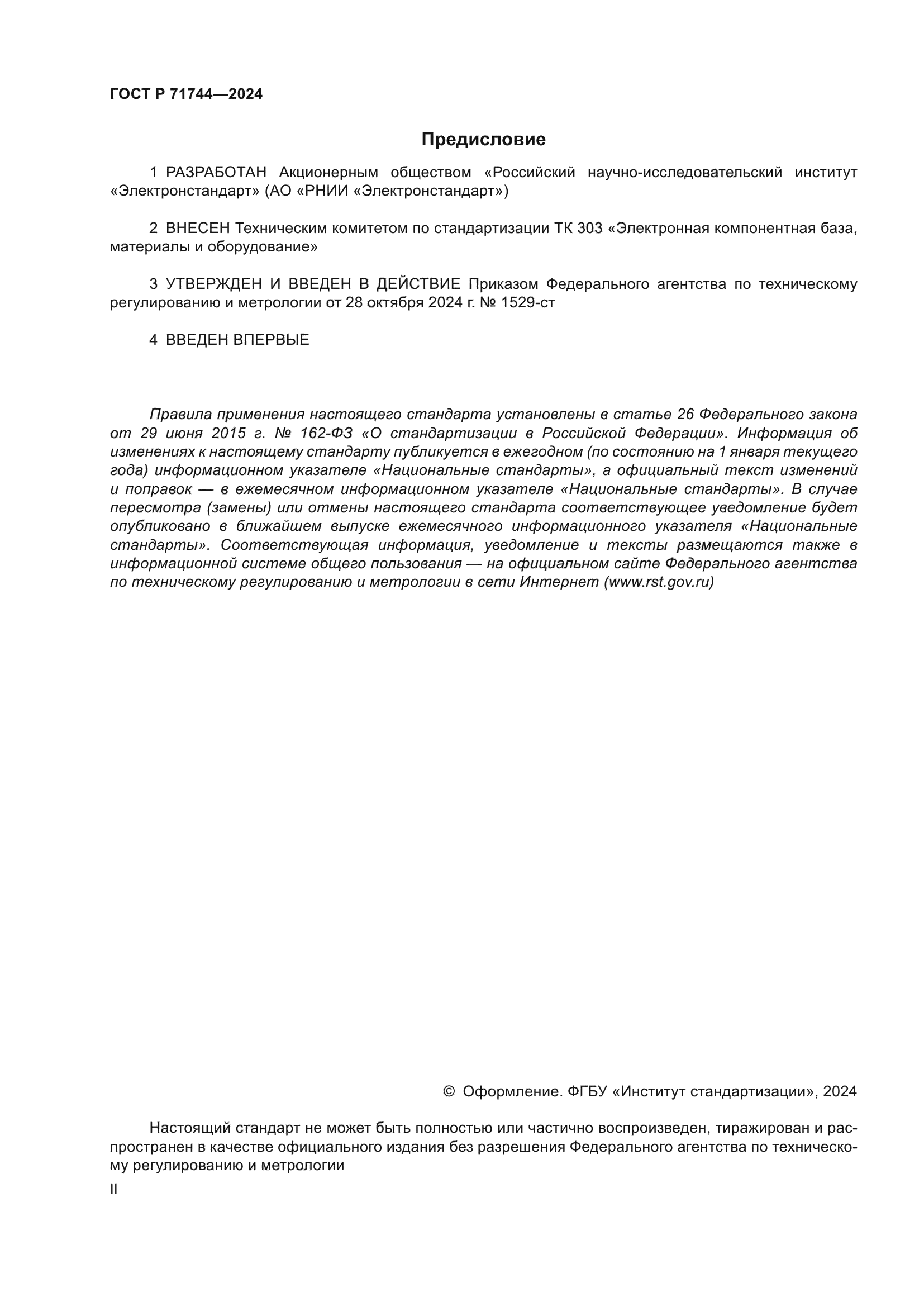 ГОСТ Р 71744—2024

Предисловие

1 РАЗРАБОТАН Акционерным обществом «Российский научно-исследовательский институт «Электронстандарт» (АО «РНИИ «Электронстандарт»)

2 ВНЕСЕН Техническим комитетом по стандартизации ТК 303 «Электронная компонентная база, материалы и оборудование»

3 УТВЕРЖДЕН И ВВЕДЕН В ДЕЙСТВИЕ Приказом Федерального агентства по техническому регулированию и метрологии от 28 октября 2024 г. № 1529-ст

4 ВВЕДЕН ВПЕРВЫЕ

Правила применения настоящего стандарта установлены в статье 26 Федерального закона от 29 июня 2015 г. № 162-ФЗ «О стандартизации в Российской Федерации». Информация об изменениях к настоящему стандарту публикуется в ежегодном (по состоянию на 1 января текущего года) информационном указателе «Национальные стандарты», а официальный текст изменений и поправок — в ежемесячном информационном указателе «Национальные стандарты». В случае пересмотра (замены) или отмены настоящего стандарта соответствующее уведомление будет опубликовано в ближайшем выпуске ежемесячного информационного указателя «Национальные стандарты». Соответствующая информация, уведомление и тексты размещаются также в информационной системе общего пользования — на официальном сайте Федерального агентства по техническому регулированию и метрологии в сети Интернет (www.rst.gov.ru)

© Оформление. ФГБУ «Институт стандартизации», 2024

Настоящий стандарт не может быть полностью или частично воспроизведен, тиражирован и распространен в качестве официального издания без разрешения Федерального агентства по техническому регулированию и метрологии

II